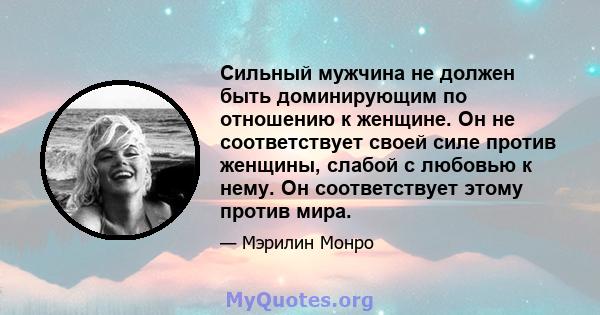 Сильный мужчина не должен быть доминирующим по отношению к женщине. Он не соответствует своей силе против женщины, слабой с любовью к нему. Он соответствует этому против мира.

— Мэрилин Монро

MyQuotes.org